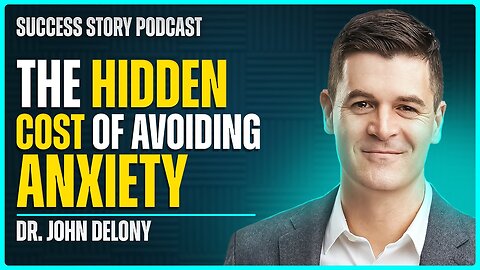 SUCCESS STORY PODCAST

THE HIDDEN COST OF AVOIDING ANXIETY

DR. JOHN DELONY